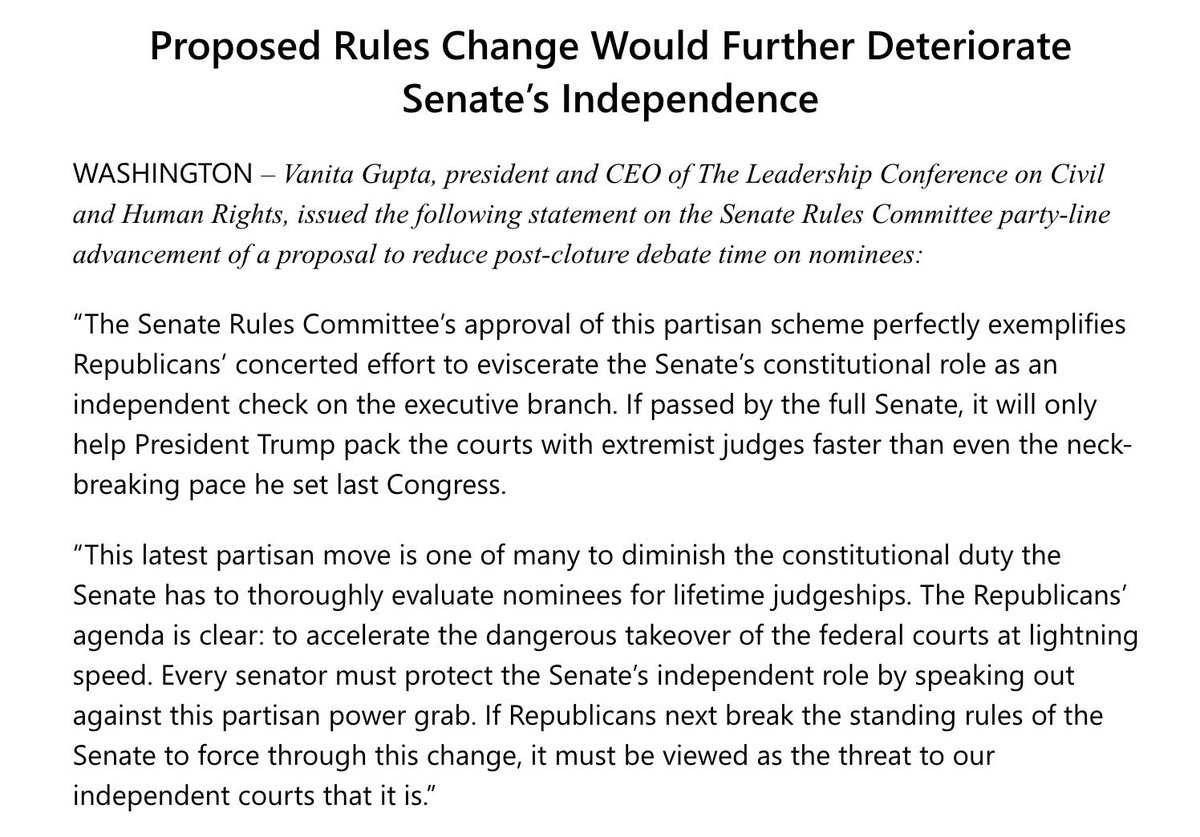 Proposed Rules Change Would Further Deteriorate Senate's Independence

WASHINGTON – Vanita Gupta, president and CEO of The Leadership Conference on Civil and Human Rights, issued the following statement on the Senate Rules Committee party-line advancement of a proposal to reduce post-cloture debate time on nominees:

"The Senate Rules Committee's approval of this partisan scheme perfectly exemplifies Republicans' concerted effort to eviscerate the Senate's constitutional role as an independent check on the executive branch. If passed by the full Senate, it will only help President Trump pack the courts with extremist judges faster than even the neck-breaking pace he set last Congress.

"This latest partisan move is one of many to diminish the constitutional duty the Senate has to thoroughly evaluate nominees for lifetime judgeships. The Republicans' agenda is clear: to accelerate the dangerous takeover of the federal courts at lightning speed. Every senator must protect the Senate's independent role by speaking out against this partisan power grab. If Republicans next break the standing rules of the Senate to force through this change, it must be viewed as the threat to our independent courts that it is."